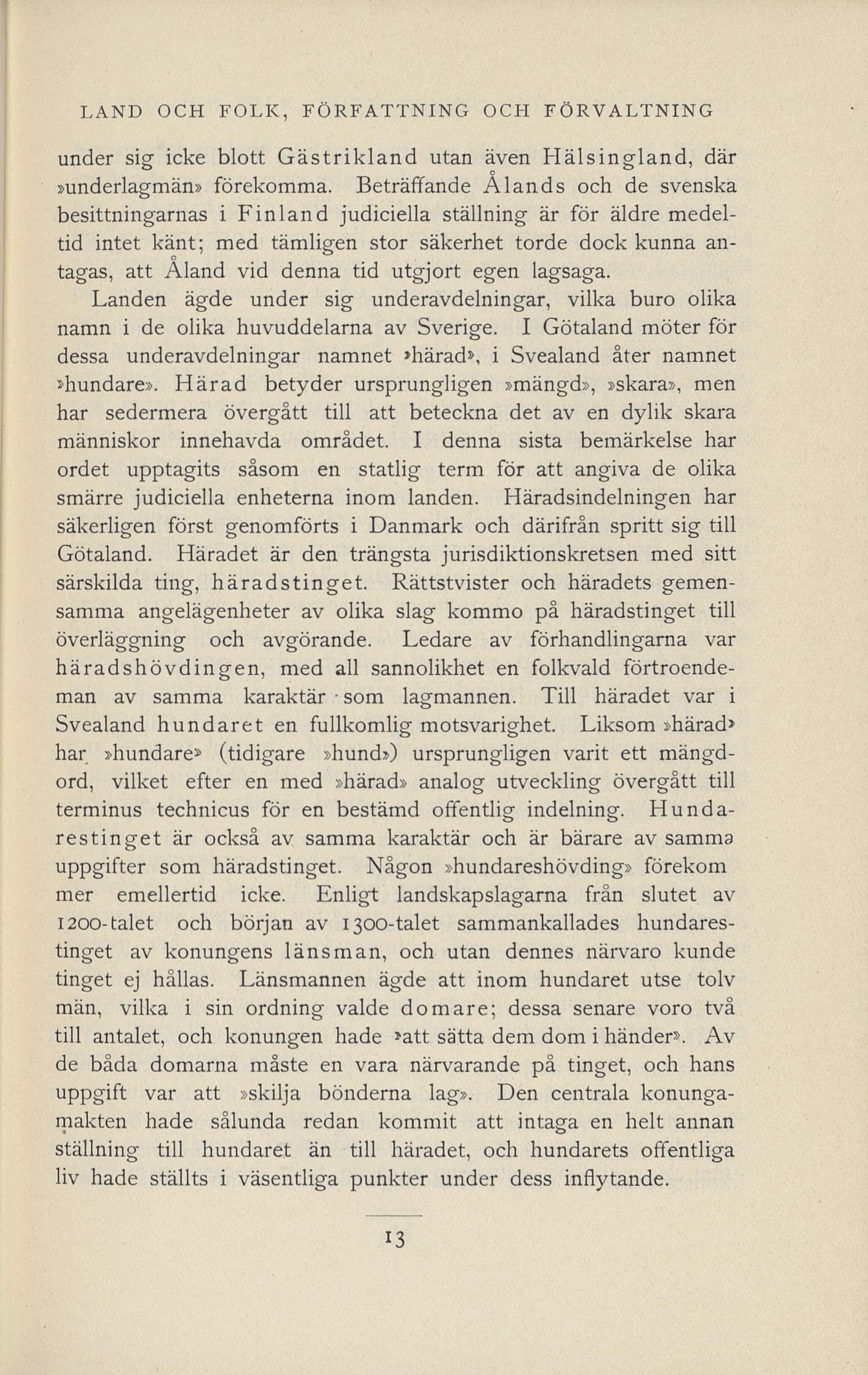 LAND OCH FOLK, FÖRFATTNING OCH FÖRVALTNING

under sig icke blott Gästrikland utan även Hälsingland, där »underlagmän» förekomma. Beträffande Ålands och de svenska besittningarnas i Finland judiciella ställning är för äldre medeltid intet känt; med tämligen stor säkerhet torde dock kunna antagas, att Åland vid denna tid utgjort egen lagsaga.

Landen ägde under sig underavdelningar, vilka buro olika namn i de olika huvuddelarna av Sverige. I Götaland möter för dessa underavdelningar namnet »härad», i Svealand åter namnet »hundare». Härad betyder ursprungligen »mängd», »skara», men har sedermera övergått till att beteckna det av en dylik skara människor innehavda området. I denna sista bemärkelse har ordet upptagits såsom en statlig term för att angiva de olika smärre judiciella enheterna inom landen. Häradsindelningen har säkerligen först genomförts i Danmark och därifrån spritt sig till Götaland. Häradet är den trängsta jurisdiktionskretsen med sitt särskilda ting, häradstinget. Rättstvister och häradets gemensamma angelägenheter av olika slag kommo på häradstinget till överläggning och avgörande. Ledare av förhandlingarna var häradshövdingen, med all sannolikhet en folkvald förtroendeman av samma karaktär som lagmannen. Till häradet var i Svealand hundaret en fullkomlig motsvarighet. Liksom »härad» har »hundare» (tidigare »hund») ursprungligen varit ett mängdord, vilket efter en med »härad» analog utveckling övergått till terminus technicus för en bestämd offentlig indelning. Hundarestinget är också av samma karaktär och är bärare av samma uppgifter som häradstinget. Någon »hundareshövding» förekom mer emellertid icke. Enligt landskapslagarna från slutet av 1200-talet och början av 1300-talet sammankallades hundarestinget av konungens länsman, och utan dennes närvaro kunde tinget ej hållas. Länsmannen ägde att inom hundaret utse tolv män, vilka i sin ordning valde domare; dessa senare voro två till antalet, och konungen hade »att sätta dem dom i händer». Av de båda domarna måste en vara närvarande på tinget, och hans uppgift var att »skilja bönderna lag». Den centrala konungamakten hade sålunda redan kommit att intaga en helt annan ställning till hundaret än till häradet, och hundarets offentliga liv hade ställts i väsentliga punkter under dess inflytande.

13